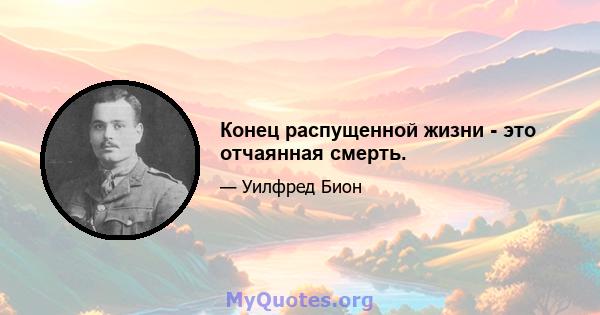 Конец распущенной жизни - это отчаянная смерть.

— Уилфред Бион

MyQuotes.org